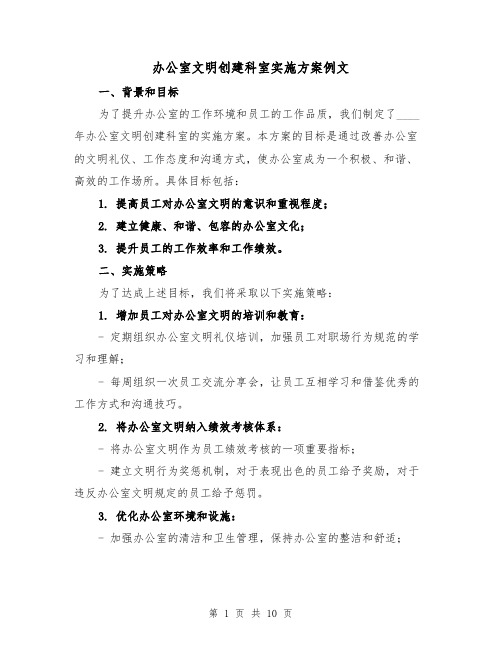 办公室文明创建科室实施方案例文

一、背景和目标

为了提升办公室的工作环境和员工的工作品质，我们制定了____年办公室文明创建科室的实施方案。本方案的目标是通过改善办公室的文明礼仪、工作态度和沟通方式，使办公室成为一个积极、和谐、高效的工作场所。具体目标包括：

1. 提高员工对办公室文明的意识和重视程度；

2. 建立健康、和谐、包容的办公室文化；

3. 提升员工的工作效率和工作绩效。

二、实施策略

为了达成上述目标，我们将采取以下实施策略：

1. 增加员工对办公室文明的培训和教育：

- 定期组织办公室文明礼仪培训，加强员工对职场行为规范的学习和理解；

- 每周组织一次员工交流分享会，让员工互相学习和借鉴优秀的工作方式和沟通技巧。

2. 将办公室文明纳入绩效考核体系：

- 将办公室文明作为员工绩效考核的一项重要指标；

- 建立文明行为奖惩机制，对于表现出色的员工给予奖励，对于违反办公室文明规定的员工给予惩罚。

3. 优化办公室环境和设施：

- 加强办公室的清洁和卫生管理，保持办公室的整洁和舒适；

第 1 页 共 10 页